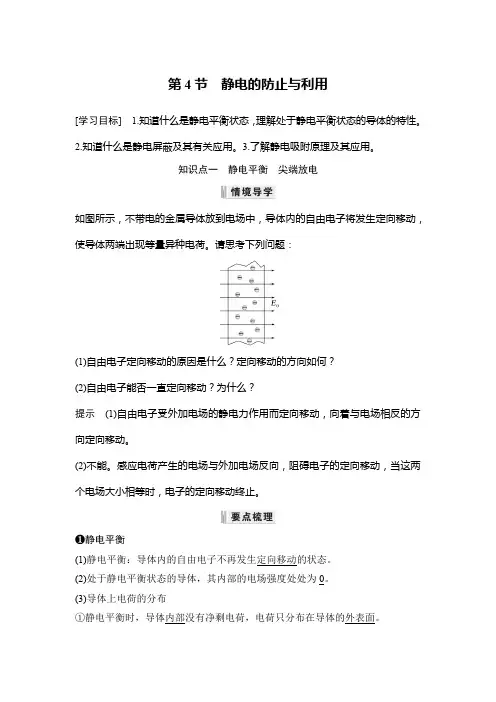 第 4 节　静电的防止与利用

[学习目标]　1.知道什么是静电平衡状态，理解处于静电平衡状态的导体的特性。2.知道什么是静电屏蔽及其有关应用。3.了解静电吸附原理及其应用。

知识点一　静电平衡　尖端放电

情境导学

如图所示，不带电的金属导体放到电场中，导体内的自由电子将发生定向移动，使导体两端出现等量异种电荷。请思考下列问题：

$E_0$

(1)自由电子定向移动的原因是什么？定向移动的方向如何？

(2)自由电子能否一直定向移动？为什么？

提示　(1)自由电子受外加电场的静电力作用而定向移动，向着与电场相反的方向定向移动。

(2)不能。感应电荷产生的电场与外加电场反向，阻碍电子的定向移动，当这两个电场大小相等时，电子的定向移动终止。

要点梳理

❶静电平衡

(1)静电平衡：导体内的自由电子不再发生定向移动的状态。

(2)处于静电平衡状态的导体，其内部的电场强度处处为 0。

(3)导体上电荷的分布

①静电平衡时，导体内部没有净剩电荷，电荷只分布在导体的外表面。